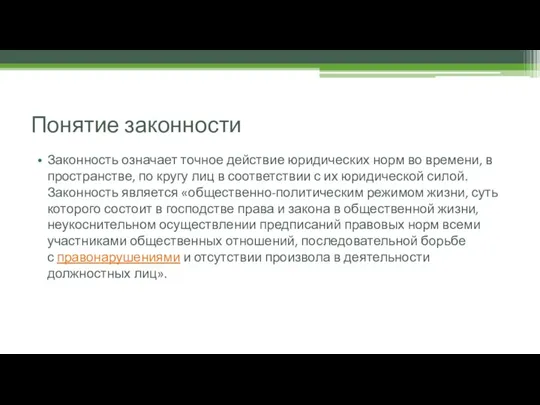 Понятие законности

• Законность означает точное действие юридических норм во времени, в пространстве, по кругу лиц в соответствии с их юридической силой. Законность является «общественно-политическим режимом жизни, суть которого состоит в господстве права и закона в общественной жизни, неукоснительном осуществлении предписаний правовых норм всеми участниками общественных отношений, последовательной борьбе с правонарушениями и отсутствии произвола в деятельности должностных лиц».